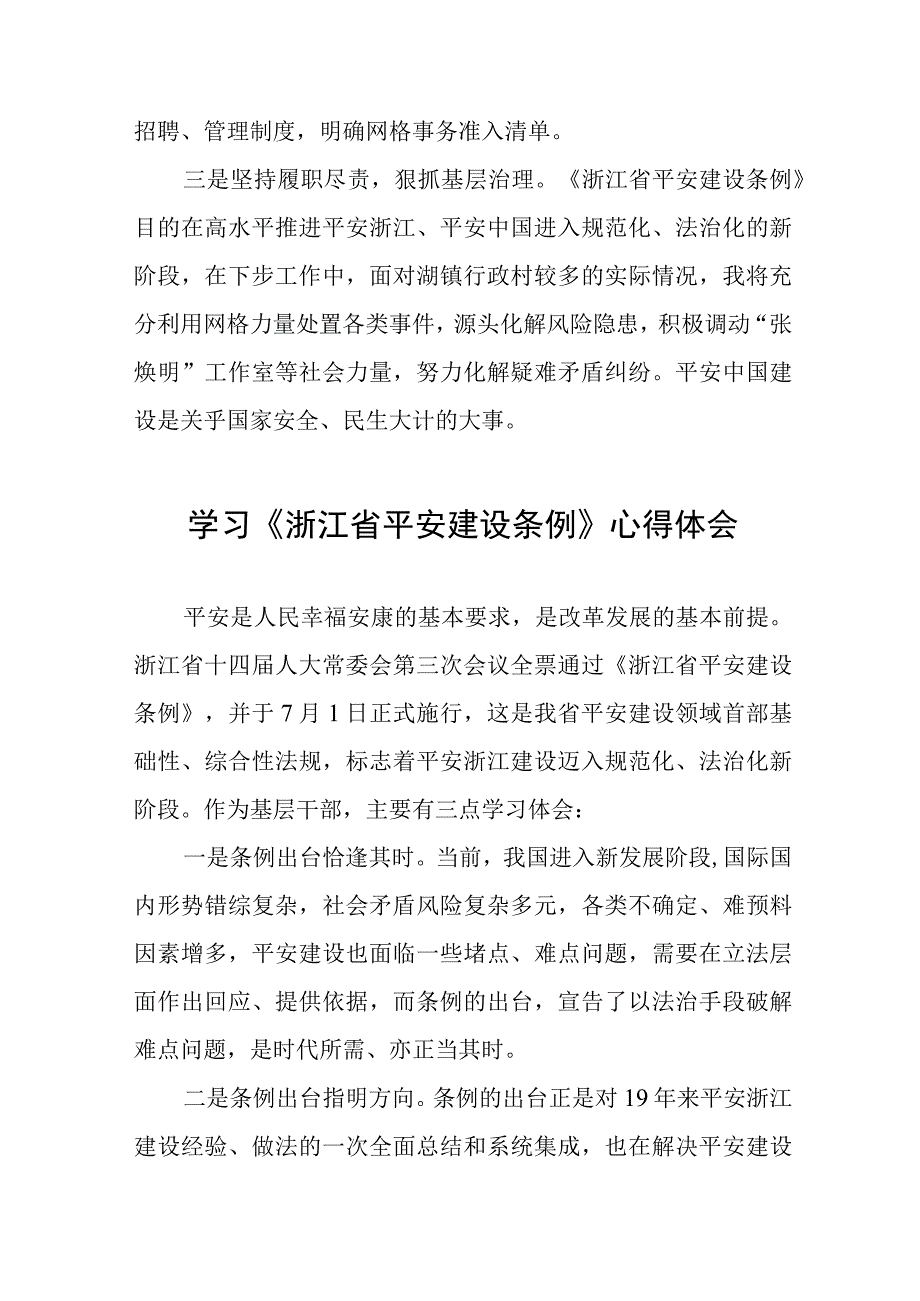 招聘、管理制度，明确网格事务准入清单。

三是坚持履职尽责，狠抓基层治理。《浙江省平安建设条例》目的在高水平推进平安浙江、平安中国进入规范化、法治化的新阶段，在下步工作中，面对湖镇行政村较多的实际情况，我将充分利用网格力量处置各类事件，源头化解风险隐患，积极调动“张焕明”工作室等社会力量，努力化解疑难矛盾纠纷。平安中国建设是关乎国家安全、民生大计的大事。

学习《浙江省平安建设条例》心得体会

平安是人民幸福安康的基本要求，是改革发展的基本前提。浙江省十四届人大常委会第三次会议全票通过《浙江省平安建设条例》，并于7月1日正式施行，这是我省平安建设领域首部基础性、综合性法规，标志着平安浙江建设迈入规范化、法治化新阶段。作为基层干部，主要有三点学习体会：

一是条例出台恰逢其时。当前，我国进入新发展阶段，国际国内形势错综复杂，社会矛盾风险复杂多元，各类不确定、难预料因素增多，平安建设也面临一些堵点、难点问题，需要在立法层面作出回应、提供依据，而条例的出台，宣告了以法治手段破解难点问题，是时代所需、亦正当其时。

二是条例出台指明方向。条例的出台正是对19年来平安浙江建设经验、做法的一次全面总结和系统集成，也在解决平安建设